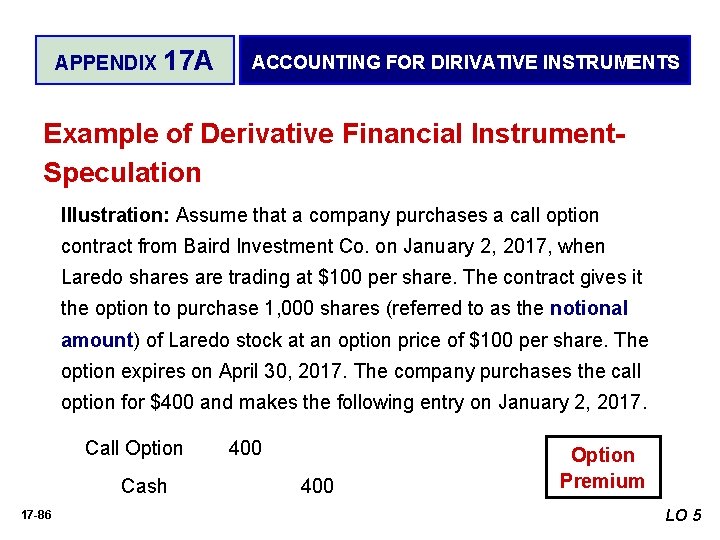 APPENDIX 17A

ACCOUNTING FOR DIRIVATIVE INSTRUMENTS

Example of Derivative Financial Instrument-Speculation

Illustration: Assume that a company purchases a call option contract from Baird Investment Co. on January 2, 2017, when Laredo shares are trading at $100 per share. The contract gives it the option to purchase 1,000 shares (referred to as the notional amount) of Laredo stock at an option price of $100 per share. The option expires on April 30, 2017. The company purchases the call option for $400 and makes the following entry on January 2, 2017.

Call Option 400
Cash 400

Option Premium

17-86

LO 5